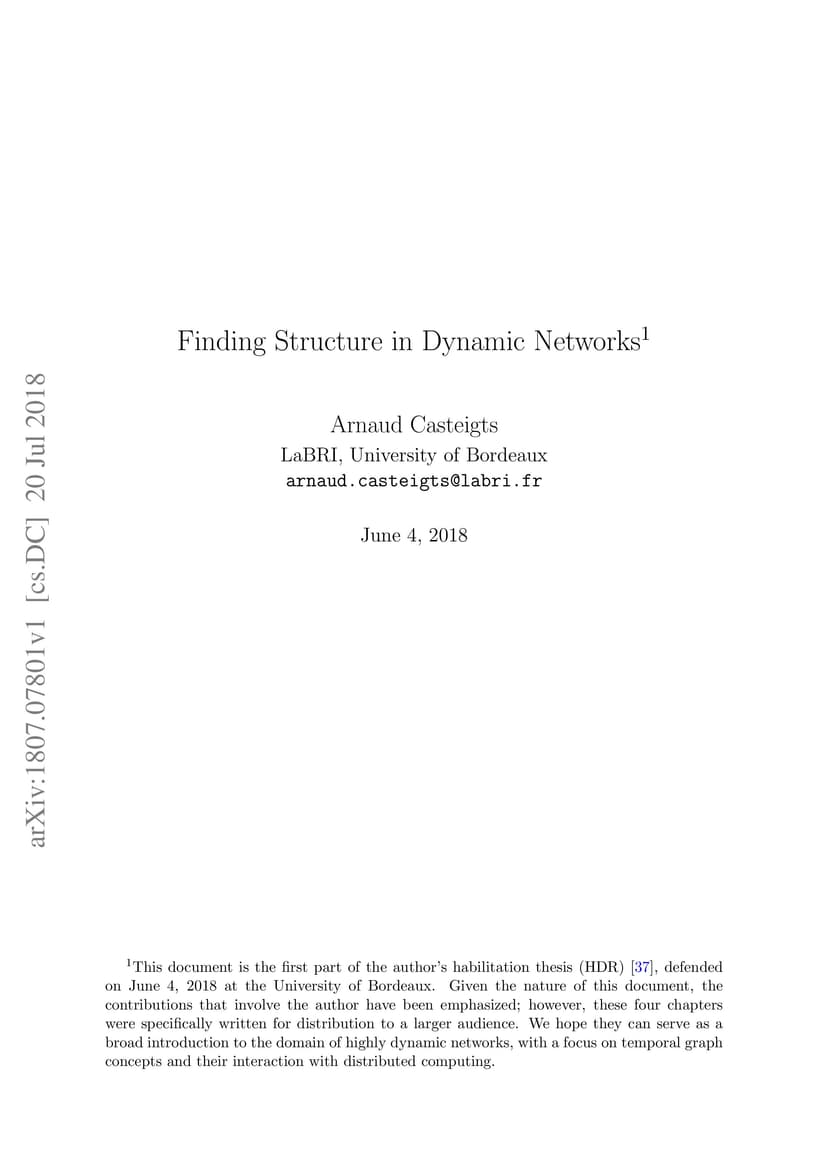 arXiv:1807.07801v1 [cs.DC] 20 Jul 2018

Finding Structure in Dynamic Networks$^1$

Arnaud Casteigts
LaBRI, University of Bordeaux
arnaud.casteigts@labri.fr

June 4, 2018

$^1$This document is the first part of the author's habilitation thesis (HDR) [37], defended on June 4, 2018 at the University of Bordeaux. Given the nature of this document, the contributions that involve the author have been emphasized; however, these four chapters were specifically written for distribution to a larger audience. We hope they can serve as a broad introduction to the domain of highly dynamic networks, with a focus on temporal graph concepts and their interaction with distributed computing.